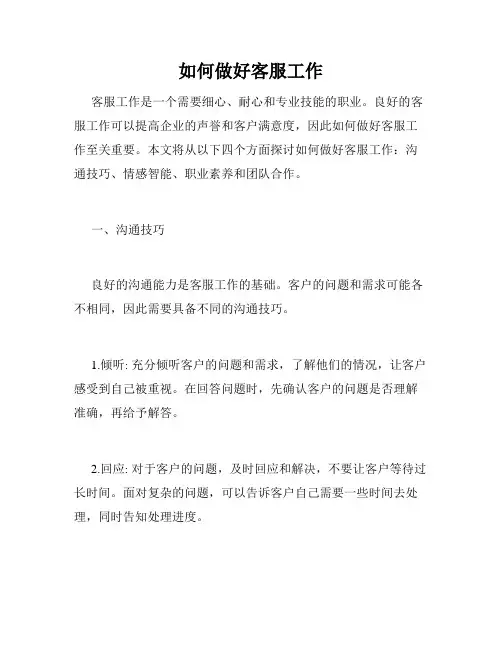 如何做好客服工作

客服工作是一个需要细心、耐心和专业技能的职业。良好的客服工作可以提高企业的声誉和客户满意度，因此如何做好客服工作至关重要。本文将从以下四个方面探讨如何做好客服工作：沟通技巧、情感智能、职业素养和团队合作。

一、沟通技巧

良好的沟通能力是客服工作的基础。客户的问题和需求可能各不相同，因此需要具备不同的沟通技巧。

1.倾听: 充分倾听客户的问题和需求，了解他们的情况，让客户感受到自己被重视。在回答问题时，先确认客户的问题是否理解准确，再给予解答。

2.回应: 对于客户的问题，及时回应和解决，不要让客户等待过长时间。面对复杂的问题，可以告诉客户自己需要一些时间去处理，同时告知处理进度。